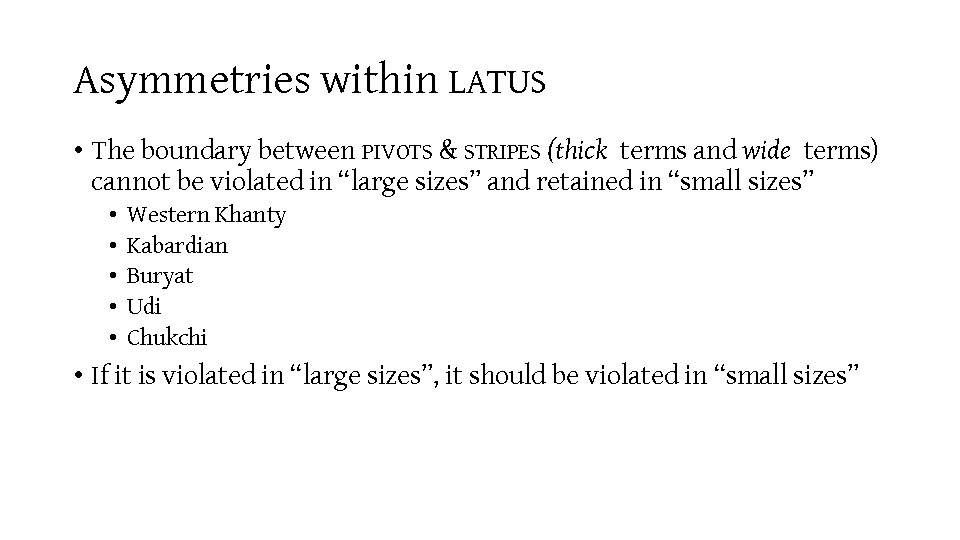 Asymmetries within LATUS

• The boundary between PIVOTS & STRIPES (thick terms and wide terms) cannot be violated in "large sizes" and retained in "small sizes"
• Western Khanty
• Kabardian
• Buryat
• Udi
• Chukchi
• If it is violated in "large sizes", it should be violated in "small sizes"